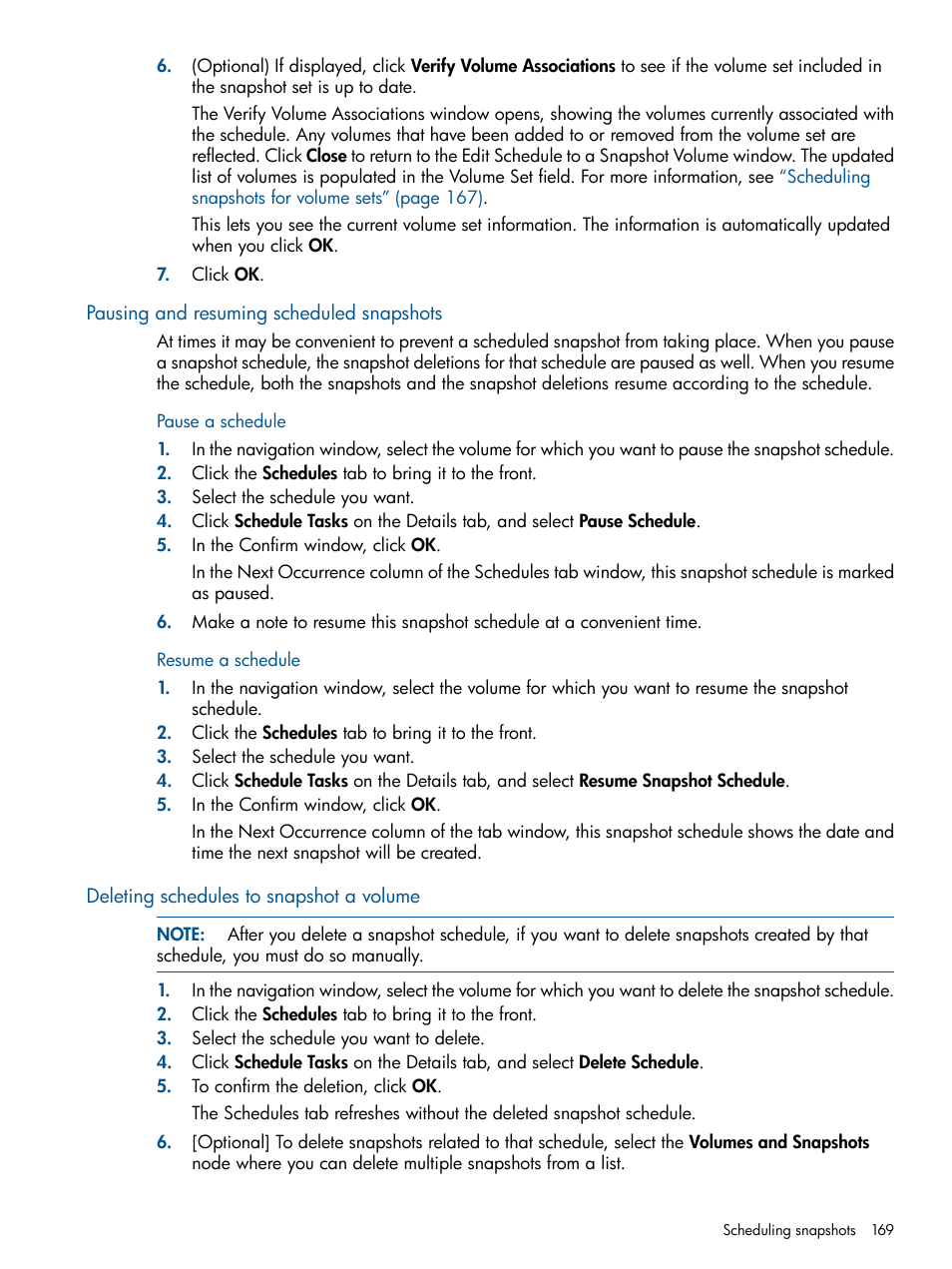 6. (Optional) If displayed, click Verify Volume Associations to see if the volume set included in the snapshot set is up to date.

The Verify Volume Associations window opens, showing the volumes currently associated with the schedule. Any volumes that have been added to or removed from the volume set are reflected. Click Close to return to the Edit Schedule to a Snapshot Volume window. The updated list of volumes is populated in the Volume Set field. For more information, see "Scheduling snapshots for volume sets" (page 167).

This lets you see the current volume set information. The information is automatically updated when you click OK.

7. Click OK.

Pausing and resuming scheduled snapshots

At times it may be convenient to prevent a scheduled snapshot from taking place. When you pause a snapshot schedule, the snapshot deletions for that schedule are paused as well. When you resume the schedule, both the snapshots and the snapshot deletions resume according to the schedule.

Pause a schedule

1. In the navigation window, select the volume for which you want to pause the snapshot schedule.
2. Click the Schedules tab to bring it to the front.
3. Select the schedule you want.
4. Click Schedule Tasks on the Details tab, and select Pause Schedule.
5. In the Confirm window, click OK.

In the Next Occurrence column of the Schedules tab window, this snapshot schedule is marked as paused.

6. Make a note to resume this snapshot schedule at a convenient time.

Resume a schedule

1. In the navigation window, select the volume for which you want to resume the snapshot schedule.
2. Click the Schedules tab to bring it to the front.
3. Select the schedule you want.
4. Click Schedule Tasks on the Details tab, and select Resume Snapshot Schedule.
5. In the Confirm window, click OK.

In the Next Occurrence column of the tab window, this snapshot schedule shows the date and time the next snapshot will be created.

Deleting schedules to snapshot a volume

NOTE: After you delete a snapshot schedule, if you want to delete snapshots created by that schedule, you must do so manually.

1. In the navigation window, select the volume for which you want to delete the snapshot schedule.
2. Click the Schedules tab to bring it to the front.
3. Select the schedule you want to delete.
4. Click Schedule Tasks on the Details tab, and select Delete Schedule.
5. To confirm the deletion, click OK.

The Schedules tab refreshes without the deleted snapshot schedule.

6. [Optional] To delete snapshots related to that schedule, select the Volumes and Snapshots node where you can delete multiple snapshots from a list.

Scheduling snapshots 169